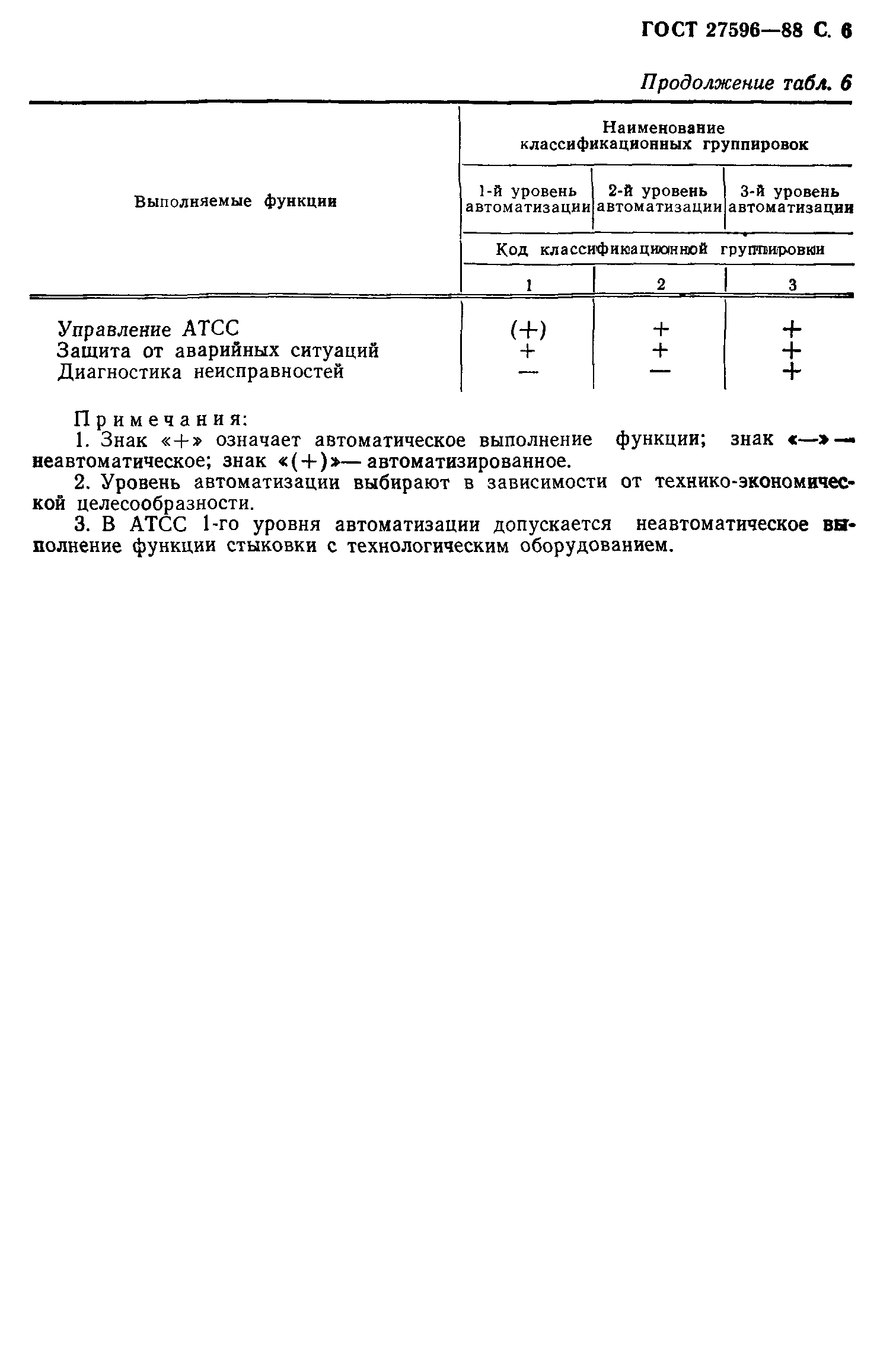 ГОСТ 27596—88 С. 6

Продолжение табл. 6

| Выполняемые функции | Наименование классификационных группировок | | |
|---|---|---|---|
| | 1-й уровень автоматизации | 2-й уровень автоматизации | 3-й уровень автоматизации |
| | Код классификационной группировки | | |
| | 1 | 2 | 3 |
| Управление АТСС | (+) | + | + |
| Защита от аварийных ситуаций | + | + | + |
| Диагностика неисправностей | — | — | + |

Примечания:

1. Знак «+» означает автоматическое выполнение функции; знак «—» — неавтоматическое; знак «(+)»— автоматизированное.

2. Уровень автоматизации выбирают в зависимости от технико-экономической целесообразности.

3. В АТСС 1-го уровня автоматизации допускается неавтоматическое выполнение функции стыковки с технологическим оборудованием.